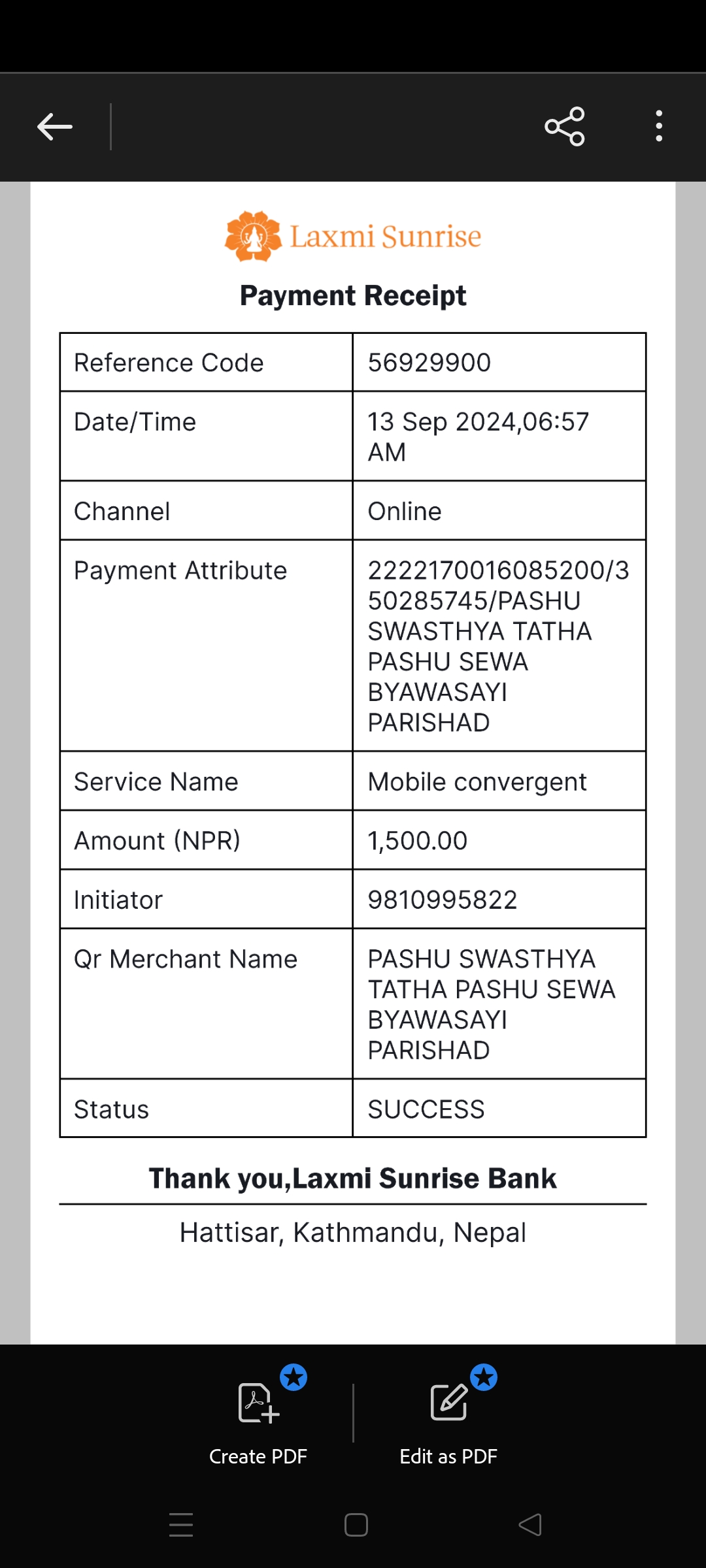 Laxmi Sunrise

Payment Receipt

| Reference Code | 56929900 |
|---|---|
| Date/Time | 13 Sep 2024,06:57 AM |
| Channel | Online |
| Payment Attribute | 2222170016085200/350285745/PASHU SWASTHYA TATHA PASHU SEWA BYAWASAYI PARISHAD |
| Service Name | Mobile convergent |
| Amount (NPR) | 1,500.00 |
| Initiator | 9810995822 |
| Qr Merchant Name | PASHU SWASTHYA TATHA PASHU SEWA BYAWASAYI PARISHAD |
| Status | SUCCESS |

Thank you,Laxmi Sunrise Bank

Hattisar, Kathmandu, Nepal

Create PDF

Edit as PDF